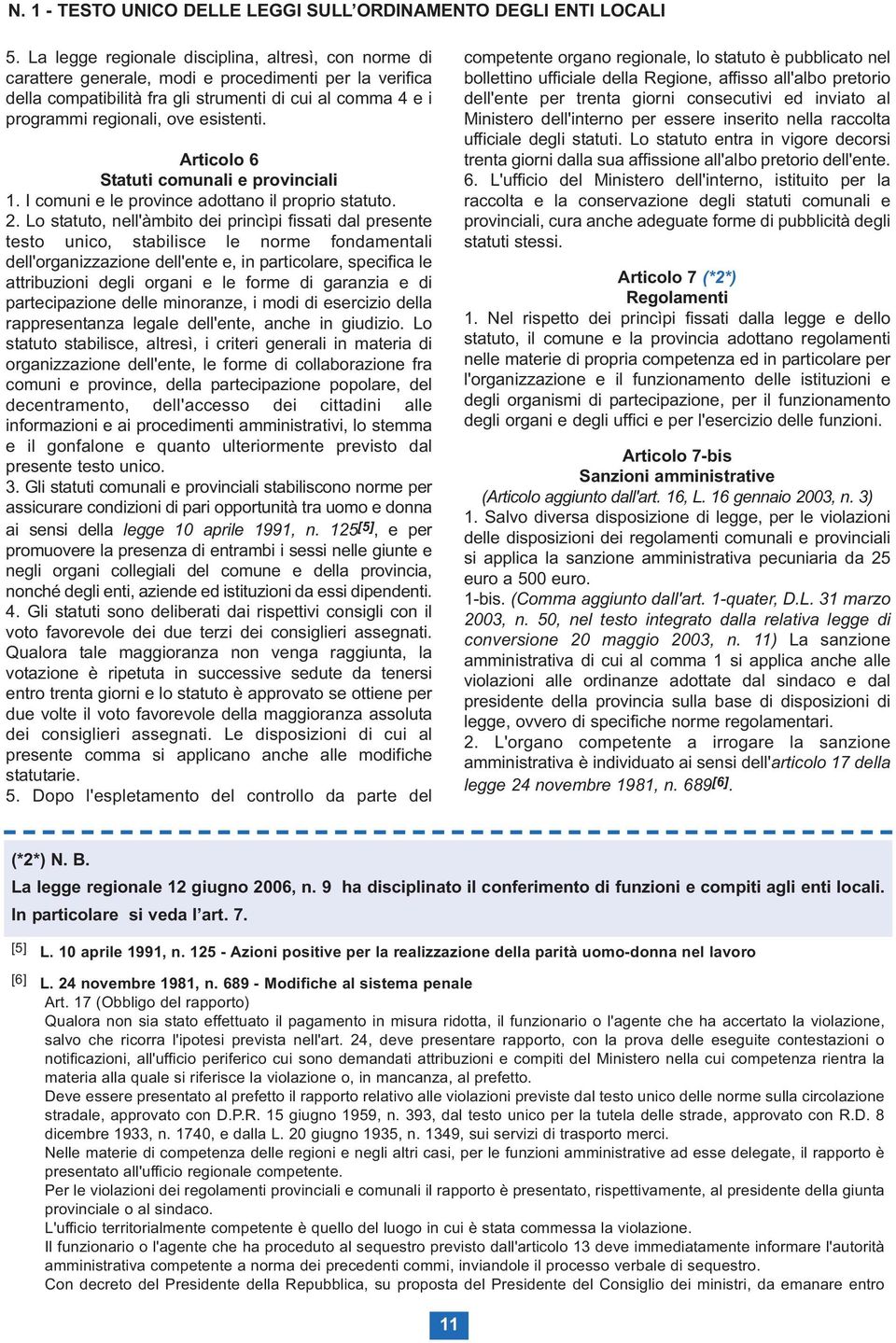 N. 1 - TESTO UNICO DELLE LEGGI SULL'ORDINAMENTO DEGLI ENTI LOCALI

5. La legge regionale disciplina, altresì, con norme di carattere generale, modi e procedimenti per la verifica della compatibilità fra gli strumenti di cui al comma 4 e i programmi regionali, ove esistenti.

Articolo 6
Statuti comunali e provinciali
1. I comuni e le province adottano il proprio statuto.
2. Lo statuto, nell'àmbito dei princìpi fissati dal presente testo unico, stabilisce le norme fondamentali dell'organizzazione dell'ente e, in particolare, specifica le attribuzioni degli organi e le forme di garanzia e di partecipazione delle minoranze, i modi di esercizio della rappresentanza legale dell'ente, anche in giudizio. Lo statuto stabilisce, altresì, i criteri generali in materia di organizzazione dell'ente, le forme di collaborazione fra comuni e province, della partecipazione popolare, del decentramento, dell'accesso dei cittadini alle informazioni e ai procedimenti amministrativi, lo stemma e il gonfalone e quanto ulteriormente previsto dal presente testo unico.
3. Gli statuti comunali e provinciali stabiliscono norme per assicurare condizioni di pari opportunità tra uomo e donna ai sensi della legge 10 aprile 1991, n. 125[5], e per promuovere la presenza di entrambi i sessi nelle giunte e negli organi collegiali del comune e della provincia, nonché degli enti, aziende ed istituzioni da essi dipendenti.
4. Gli statuti sono deliberati dai rispettivi consigli con il voto favorevole dei due terzi dei consiglieri assegnati. Qualora tale maggioranza non venga raggiunta, la votazione è ripetuta in successive sedute da tenersi entro trenta giorni e lo statuto è approvato se ottiene per due volte il voto favorevole della maggioranza assoluta dei consiglieri assegnati. Le disposizioni di cui al presente comma si applicano anche alle modifiche statutarie.
5. Dopo l'espletamento del controllo da parte del competente organo regionale, lo statuto è pubblicato nel bollettino ufficiale della Regione, affisso all'albo pretorio dell'ente per trenta giorni consecutivi ed inviato al Ministero dell'interno per essere inserito nella raccolta ufficiale degli statuti. Lo statuto entra in vigore decorsi trenta giorni dalla sua affissione all'albo pretorio dell'ente.
6. L'ufficio del Ministero dell'interno, istituito per la raccolta e la conservazione degli statuti comunali e provinciali, cura anche adeguate forme di pubblicità degli statuti stessi.

Articolo 7 (*2*)
Regolamenti
1. Nel rispetto dei princìpi fissati dalla legge e dello statuto, il comune e la provincia adottano regolamenti nelle materie di propria competenza ed in particolare per l'organizzazione e il funzionamento delle istituzioni e degli organismi di partecipazione, per il funzionamento degli organi e degli uffici e per l'esercizio delle funzioni.

Articolo 7-bis
Sanzioni amministrative
(Articolo aggiunto dall'art. 16, L. 16 gennaio 2003, n. 3)
1. Salvo diversa disposizione di legge, per le violazioni delle disposizioni dei regolamenti comunali e provinciali si applica la sanzione amministrativa pecuniaria da 25 euro a 500 euro.
1-bis. (Comma aggiunto dall'art. 1-quater, D.L. 31 marzo 2003, n. 50, nel testo integrato dalla relativa legge di conversione 20 maggio 2003, n. 11) La sanzione amministrativa di cui al comma 1 si applica anche alle violazioni alle ordinanze adottate dal sindaco e dal presidente della provincia sulla base di disposizioni di legge, ovvero di specifiche norme regolamentari.
2. L'organo competente a irrogare la sanzione amministrativa è individuato ai sensi dell'articolo 17 della legge 24 novembre 1981, n. 689[6].

(*2*) N. B.
La legge regionale 12 giugno 2006, n. 9 ha disciplinato il conferimento di funzioni e compiti agli enti locali. In particolare si veda l'art. 7.

[5] L. 10 aprile 1991, n. 125 - Azioni positive per la realizzazione della parità uomo-donna nel lavoro

[6] L. 24 novembre 1981, n. 689 - Modifiche al sistema penale
Art. 17 (Obbligo del rapporto)
Qualora non sia stato effettuato il pagamento in misura ridotta, il funzionario o l'agente che ha accertato la violazione, salvo che ricorra l'ipotesi prevista nell'art. 24, deve presentare rapporto, con la prova delle eseguite contestazioni o notificazioni, all'ufficio periferico cui sono demandati attribuzioni e compiti del Ministero nella cui competenza rientra la materia alla quale si riferisce la violazione o, in mancanza, al prefetto.
Deve essere presentato al prefetto il rapporto relativo alle violazioni previste dal testo unico delle norme sulla circolazione stradale, approvato con D.P.R. 15 giugno 1959, n. 393, dal testo unico per la tutela delle strade, approvato con R.D. 8 dicembre 1933, n. 1740, e dalla L. 20 giugno 1935, n. 1349, sui servizi di trasporto merci.
Nelle materie di competenza delle regioni e negli altri casi, per le funzioni amministrative ad esse delegate, il rapporto è presentato all'ufficio regionale competente.
Per le violazioni dei regolamenti provinciali e comunali il rapporto è presentato, rispettivamente, al presidente della giunta provinciale o al sindaco.
L'ufficio territorialmente competente è quello del luogo in cui è stata commessa la violazione.
Il funzionario o l'agente che ha proceduto al sequestro previsto dall'articolo 13 deve immediatamente informare l'autorità amministrativa competente a norma dei precedenti commi, inviandole il processo verbale di sequestro.
Con decreto del Presidente della Repubblica, su proposta del Presidente del Consiglio dei ministri, da emanare entro

11